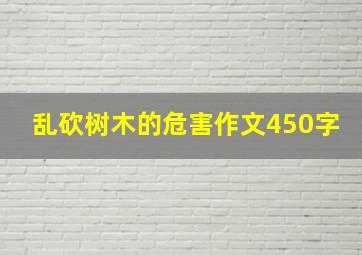 乱砍树木的危害作文450字